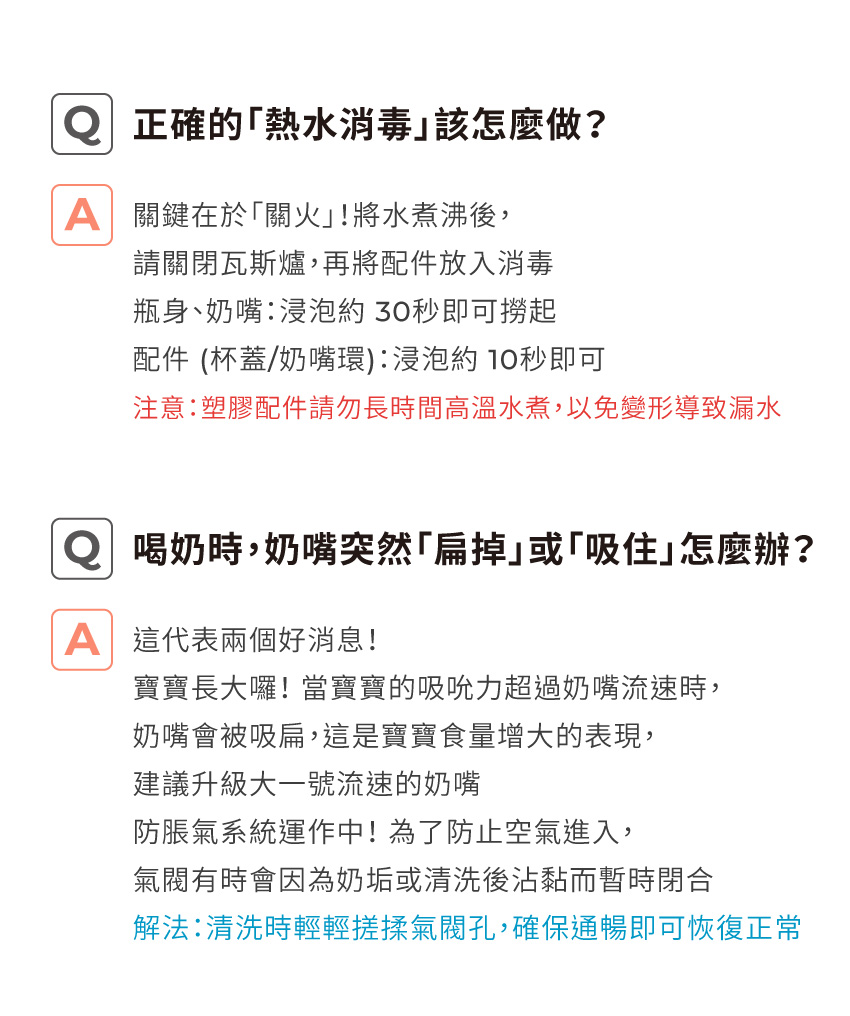 Q 正確的「熱水消毒」該怎麼做？

A 關鍵在於「關火」！將水煮沸後，
請關閉瓦斯爐，再將配件放入消毒
瓶身、奶嘴：浸泡約 30秒即可撈起
配件 (杯蓋/奶嘴環)：浸泡約 10秒即可
注意：塑膠配件請勿長時間高溫水煮，以免變形導致漏水

Q 喝奶時，奶嘴突然「扁掉」或「吸住」怎麼辦？

A 這代表兩個好消息！
寶寶長大囉！當寶寶的吸吮力超過奶嘴流速時，
奶嘴會被吸扁，這是寶寶食量增大的表現，
建議升級大一號流速的奶嘴
防脹氣系統運作中！為了防止空氣進入，
氣閥有時會因為奶垢或清洗後沾黏而暫時閉合
解法：清洗時輕輕搓揉氣閥孔，確保通暢即可恢復正常